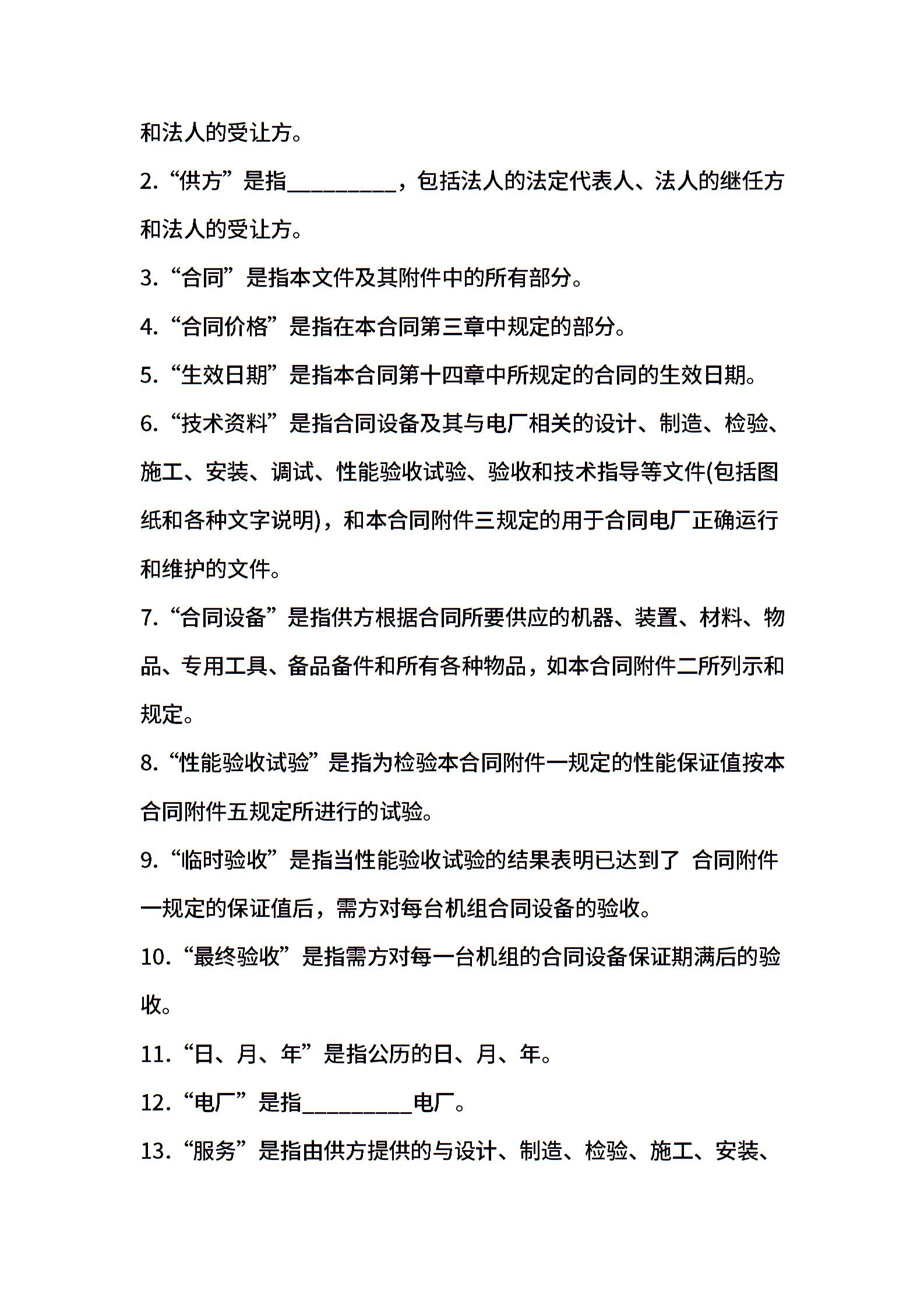 和法人的受让方。

2. “供方”是指__________，包括法人的法定代表人、法人的继任方和法人的受让方。

3. “合同”是指本文件及其附件中的所有部分。

4. “合同价格”是指在本合同第三章中规定的部分。

5. “生效日期”是指本合同第十四章中所规定的合同的生效日期。

6. “技术资料”是指合同设备及其与电厂相关的设计、制造、检验、施工、安装、调试、性能验收试验、验收和技术指导等文件(包括图纸和各种文字说明)，和本合同附件三规定的用于合同电厂正确运行和维护的文件。

7. “合同设备”是指供方根据合同所要供应的机器、装置、材料、物品、专用工具、备品备件和所有各种物品，如本合同附件二所列示和规定。

8. “性能验收试验”是指为检验本合同附件一规定的性能保证值按本合同附件五规定所进行的试验。

9. “临时验收”是指当性能验收试验的结果表明已达到了 合同附件一规定的保证值后，需方对每台机组合同设备的验收。

10. “最终验收”是指需方对每一台机组的合同设备保证期满后的验收。

11. “日、月、年”是指公历的日、月、年。

12. “电厂”是指__________电厂。

13. “服务”是指由供方提供的与设计、制造、检验、施工、安装、